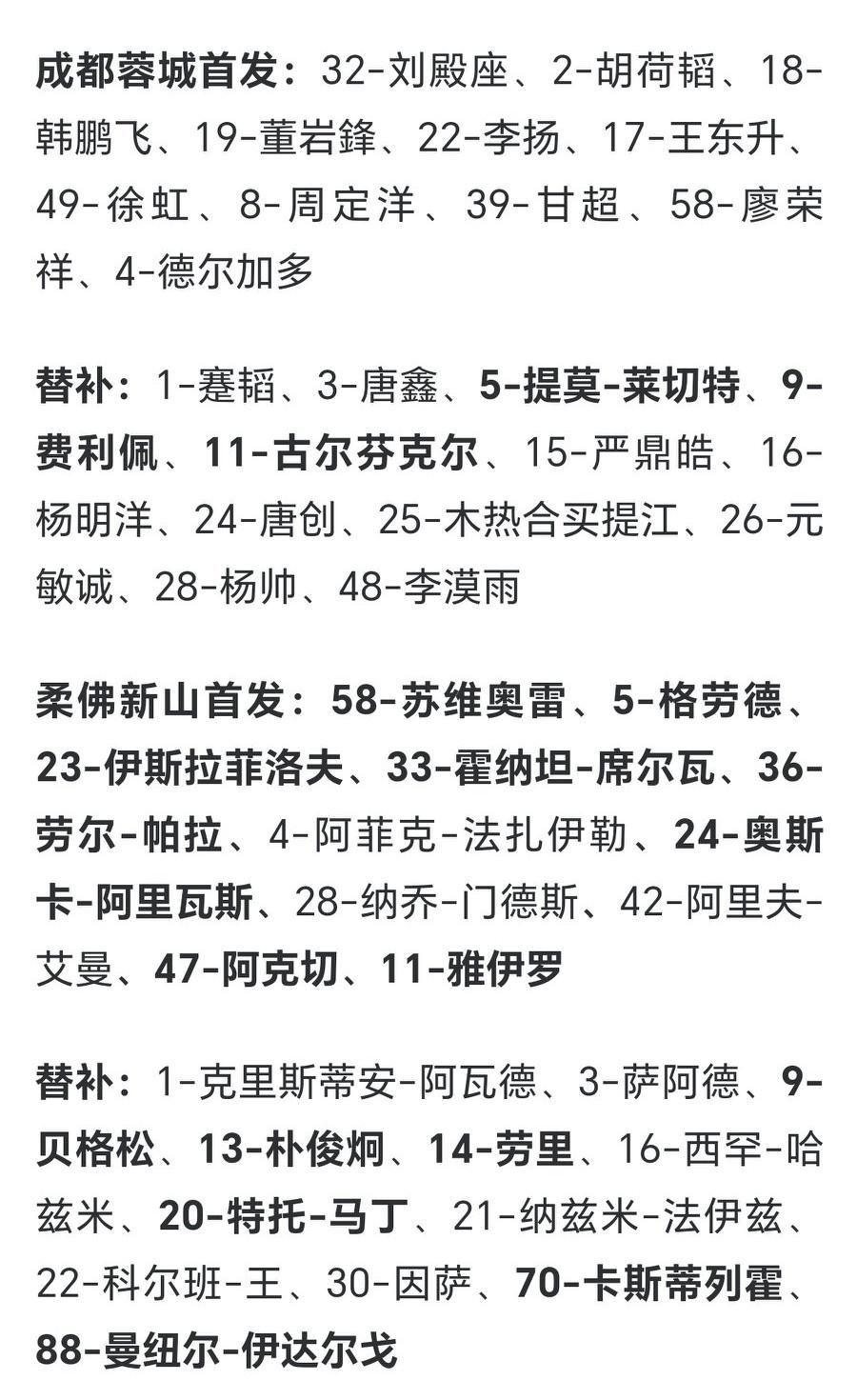 成都蓉城首发：32-刘殿座、2-胡荷韬、18-韩鹏飞、19-董岩鋒、22-李扬、17-王东升、49-徐虹、8-周定洋、39-甘超、58-廖荣祥、4-德尔加多

替补：1-蹇韬、3-唐鑫、5-提莫-莱切特、9-费利佩、11-古尔芬克尔、15-严鼎皓、16-杨明洋、24-唐创、25-木热合买提江、26-元敏诚、28-杨帅、48-李漠雨

柔佛新山首发：58-苏维奥雷、5-格劳德、23-伊斯拉菲洛夫、33-霍纳坦-席尔瓦、36-劳尔-帕拉、4-阿菲克-法扎伊勒、24-奥斯卡-阿里瓦斯、28-纳乔-门德斯、42-阿里夫-艾曼、47-阿克切、11-雅伊罗

替补：1-克里斯蒂安-阿瓦德、3-萨阿德、9-贝格松、13-朴俊炯、14-劳里、16-西罕-哈兹米、20-特托-马丁、21-纳兹米-法伊兹、22-科尔班-王、30-因萨、70-卡斯蒂列霍、88-曼纽尔-伊达尔戈